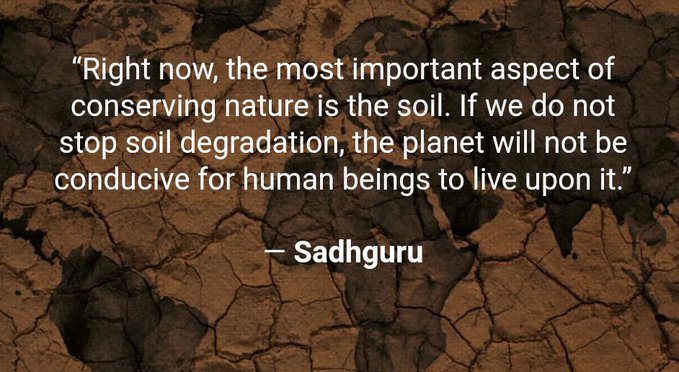 “Right now, the most important aspect of conserving nature is the soil. If we do not stop soil degradation, the planet will not be conducive for human beings to live upon it.”

— Sadhguru